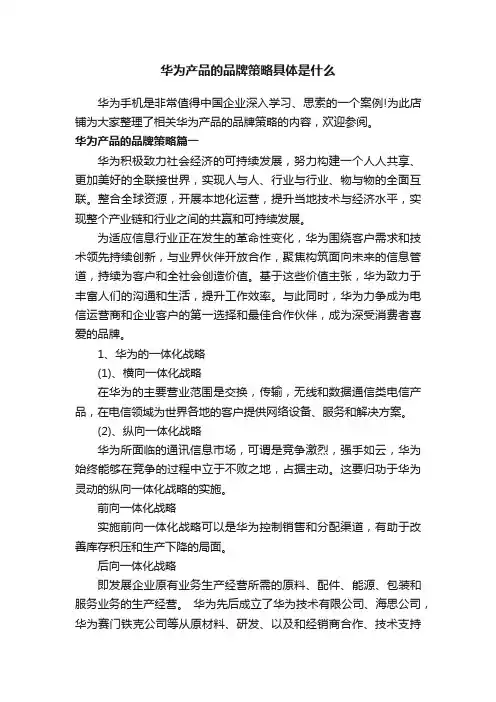 华为产品的品牌策略具体是什么

华为手机是非常值得中国企业深入学习、思索的一个案例!为此店铺为大家整理了相关华为产品的品牌策略的内容，欢迎参阅。

华为产品的品牌策略篇一

华为积极致力社会经济的可持续发展，努力构建一个人人共享、更加美好的全联接世界，实现人与人、行业与行业、物与物的全面互联。整合全球资源，开展本地化运营，提升当地技术与经济水平，实现整个产业链和行业之间的共赢和可持续发展。

为适应信息行业正在发生的革命性变化，华为围绕客户需求和技术领先持续创新，与业界伙伴开放合作，聚焦构筑面向未来的信息管道，持续为客户和全社会创造价值。基于这些价值主张，华为致力于丰富人们的沟通和生活，提升工作效率。与此同时，华为力争成为电信运营商和企业客户的第一选择和最佳合作伙伴，成为深受消费者喜爱的品牌。

1、华为的一体化战略

(1)、横向一体化战略

在华为的主要营业范围是交换，传输，无线和数据通信类电信产品，在电信领域为世界各地的客户提供网络设备、服务和解决方案。

(2)、纵向一体化战略

华为所面临的通讯信息市场，可谓是竞争激烈，强手如云，华为始终能够在竞争的过程中立于不败之地，占据主动。这要归功于华为灵动的纵向一体化战略的实施。

前向一体化战略

实施前向一体化战略可以是华为控制销售和分配渠道，有助于改善库存积压和生产下降的局面。

后向一体化战略

即发展企业原有业务生产经营所需的原料、配件、能源、包装和服务业务的生产经营。 华为先后成立了华为技术有限公司、海思公司，华为赛门铁克公司等从原材料、研发、以及和经销商合作、技术支持